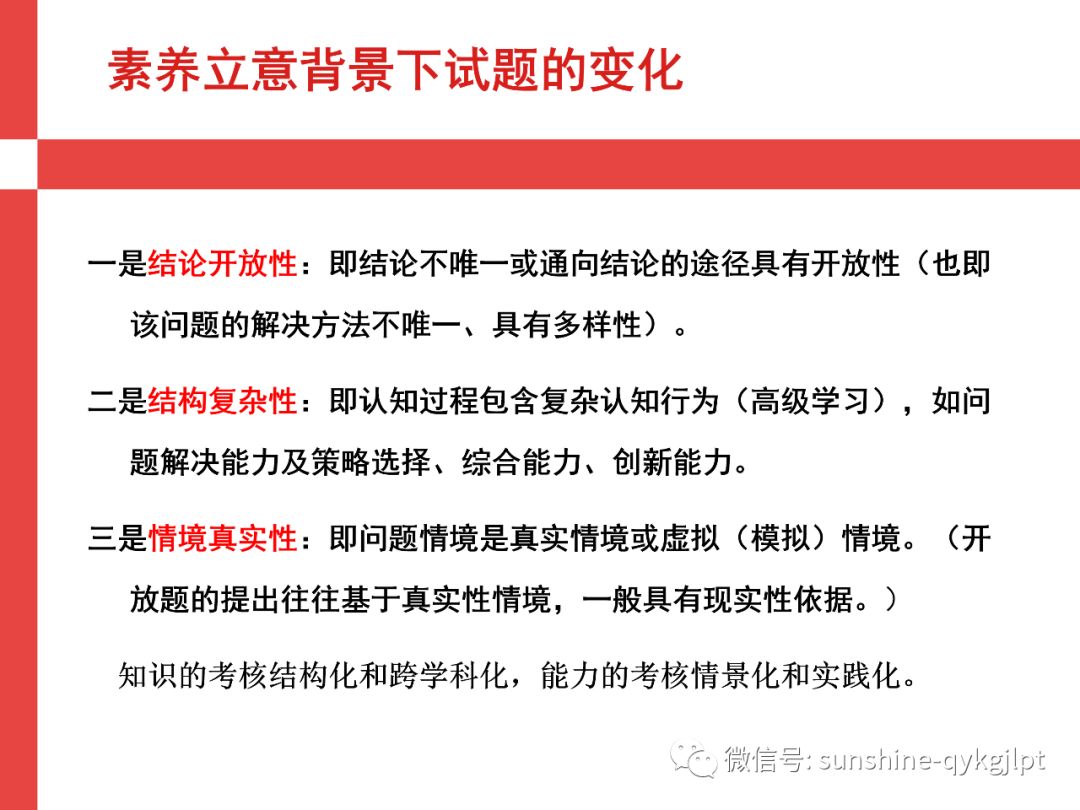 素养立意背景下试题的变化

一是结论开放性：即结论不唯一或通向结论的途径具有开放性（也即该问题的解决方法不唯一、具有多样性）。

二是结构复杂性：即认知过程包含复杂认知行为（高级学习），如问题解决能力及策略选择、综合能力、创新能力。

三是情境真实性：即问题情境是真实情境或虚拟（模拟）情境。（开放题的提出往往基于真实性情境，一般具有现实性依据。）

知识的考核结构化和跨学科化，能力的考核情景化和实践化。

微信号: sunshine-qykgjlpt